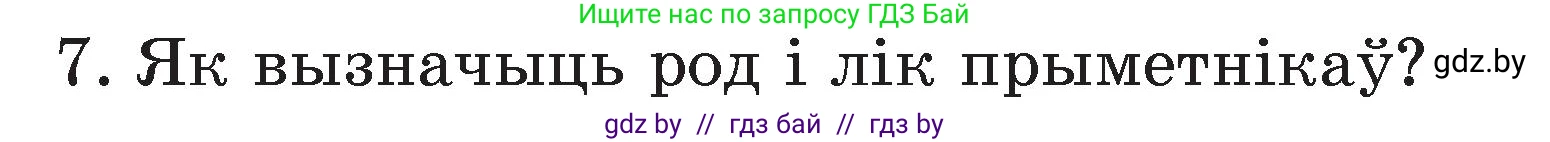 Ищите нас по запросу ГДЗ Бай

7. Як вызначыць род і лік прыметнікаў? gdz.by

gdz by // гдз бай // гдз by